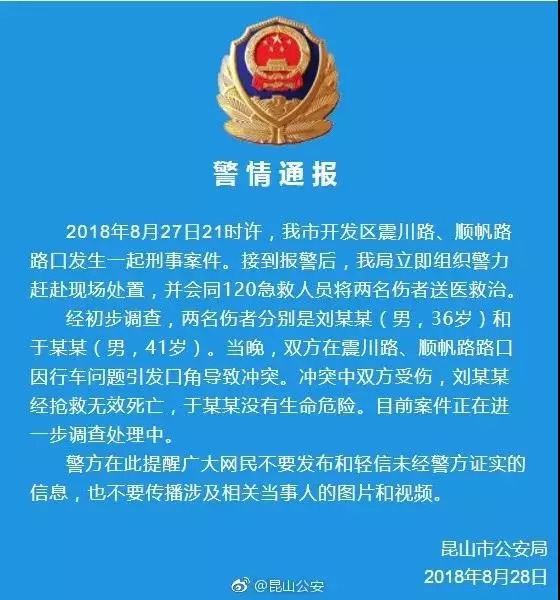 警情通报

2018年8月27日21时许，我市开发区震川路、顺帆路路口发生一起刑事案件。接到报警后，我局立即组织警力赶赴现场处置，并会同120急救人员将两名伤者送医救治。

经初步调查，两名伤者分别是刘某某（男，36岁）和于某某（男，41岁）。当晚，双方在震川路、顺帆路路口因行车问题引发口角导致冲突。冲突中双方受伤，刘某某经抢救无效死亡，于某某没有生命危险。目前案件正在进一步调查处理中。

警方在此提醒广大网民不要发布和轻信未经警方证实的信息，也不要传播涉及相关当事人的图片和视频。

昆山市公安局
2018年8月28日

@昆山公安